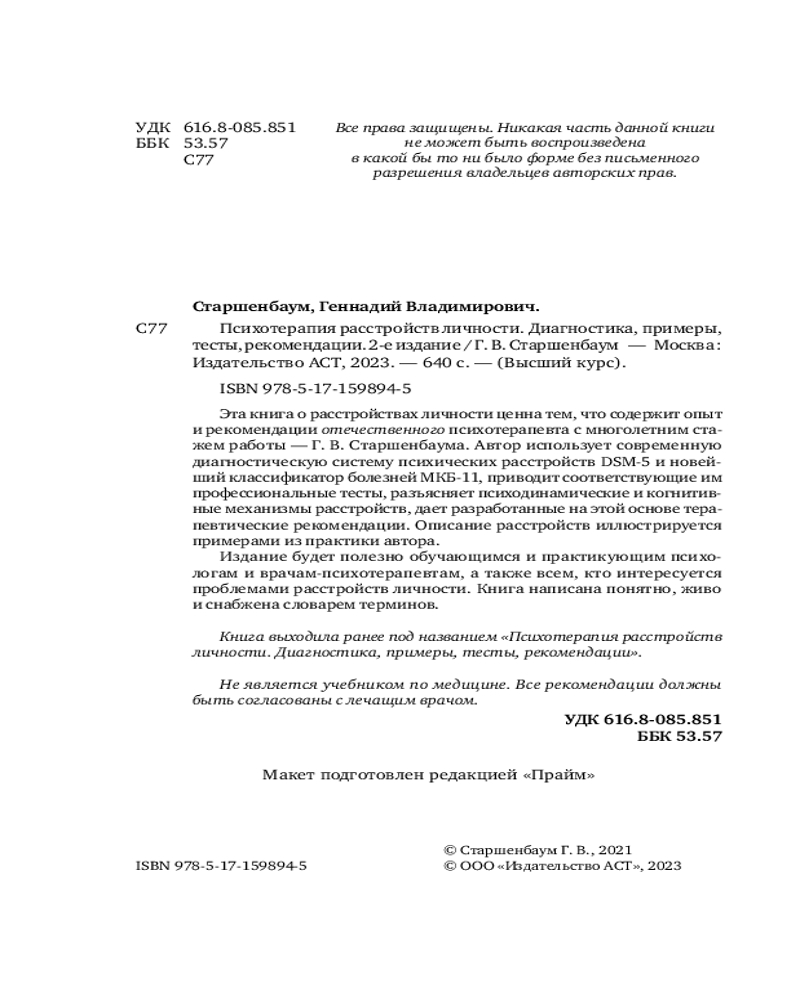 УДК 616.8-085.851
ББК 53.57
С77

Все права защищены. Никакая часть данной книги не может быть воспроизведена в какой бы то ни было форме без письменного разрешения владельцев авторских прав.

Старшенбаум, Геннадий Владимирович.

С77 Психотерапия расстройств личности. Диагностика, примеры, тесты, рекомендации. 2-е издание / Г. В. Старшенбаум — Москва: Издательство АСТ, 2023. — 640 с. — (Высший курс).

ISBN 978-5-17-159894-5

Эта книга о расстройствах личности ценна тем, что содержит опыт и рекомендации отечественного психотерапевта с многолетним стажем работы — Г. В. Старшенбаума. Автор использует современную диагностическую систему психических расстройств DSM-5 и новейший классификатор болезней МКБ-11, приводит соответствующие им профессиональные тесты, разъясняет психодинамические и когнитивные механизмы расстройств, дает разработанные на этой основе терапевтические рекомендации. Описание расстройств иллюстрируется примерами из практики автора.

Издание будет полезно обучающимся и практикующим психологам и врачам-психотерапевтам, а также всем, кто интересуется проблемами расстройств личности. Книга написана понятно, живо и снабжена словарем терминов.

Книга выходила ранее под названием «Психотерапия расстройств личности. Диагностика, примеры, тесты, рекомендации».

Не является учебником по медицине. Все рекомендации должны быть согласованы с лечащим врачом.

УДК 616.8-085.851
ББК 53.57

Макет подготовлен редакцией «Прайм»

ISBN 978-5-17-159894-5

© Старшенбаум Г. В., 2021
© ООО «Издательство АСТ», 2023